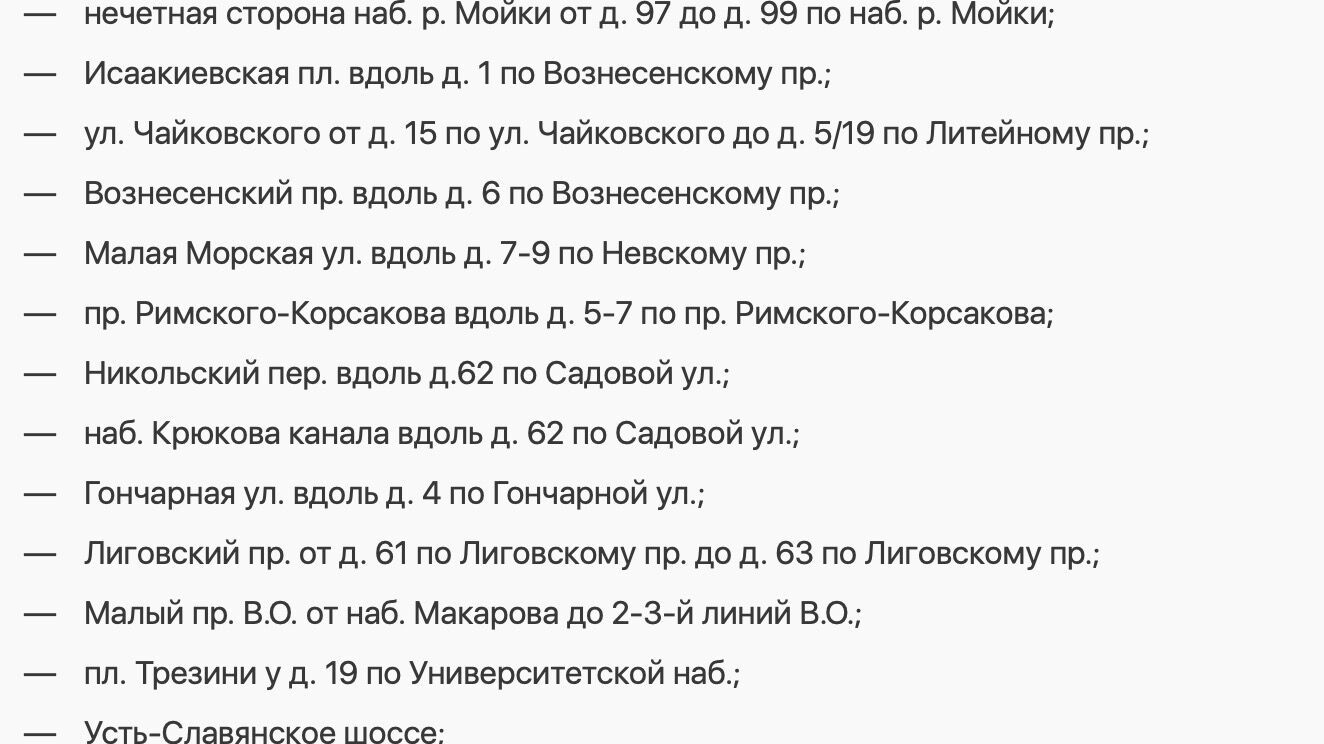 — нечетная сторона наб. р. Мойки от д. 97 до д. 99 по наб. р. Мойки;

— Исаакиевская пл. вдоль д. 1 по Вознесенскому пр.;

— ул. Чайковского от д. 15 по ул. Чайковского до д. 5/19 по Литейному пр.;

— Вознесенский пр. вдоль д. 6 по Вознесенскому пр.;

— Малая Морская ул. вдоль д. 7-9 по Невскому пр.;

— пр. Римского-Корсакова вдоль д. 5-7 по пр. Римского-Корсакова;

— Никольский пер. вдоль д.62 по Садовой ул.;

— наб. Крюкова канала вдоль д. 62 по Садовой ул.;

— Гончарная ул. вдоль д. 4 по Гончарной ул.;

— Лиговский пр. от д. 61 по Лиговскому пр. до д. 63 по Лиговскому пр.;

— Малый пр. В.О. от наб. Макарова до 2-3-й линий В.О.;

— пл. Трезини у д. 19 по Университетской наб.;

— Усть-Славянское шоссе;